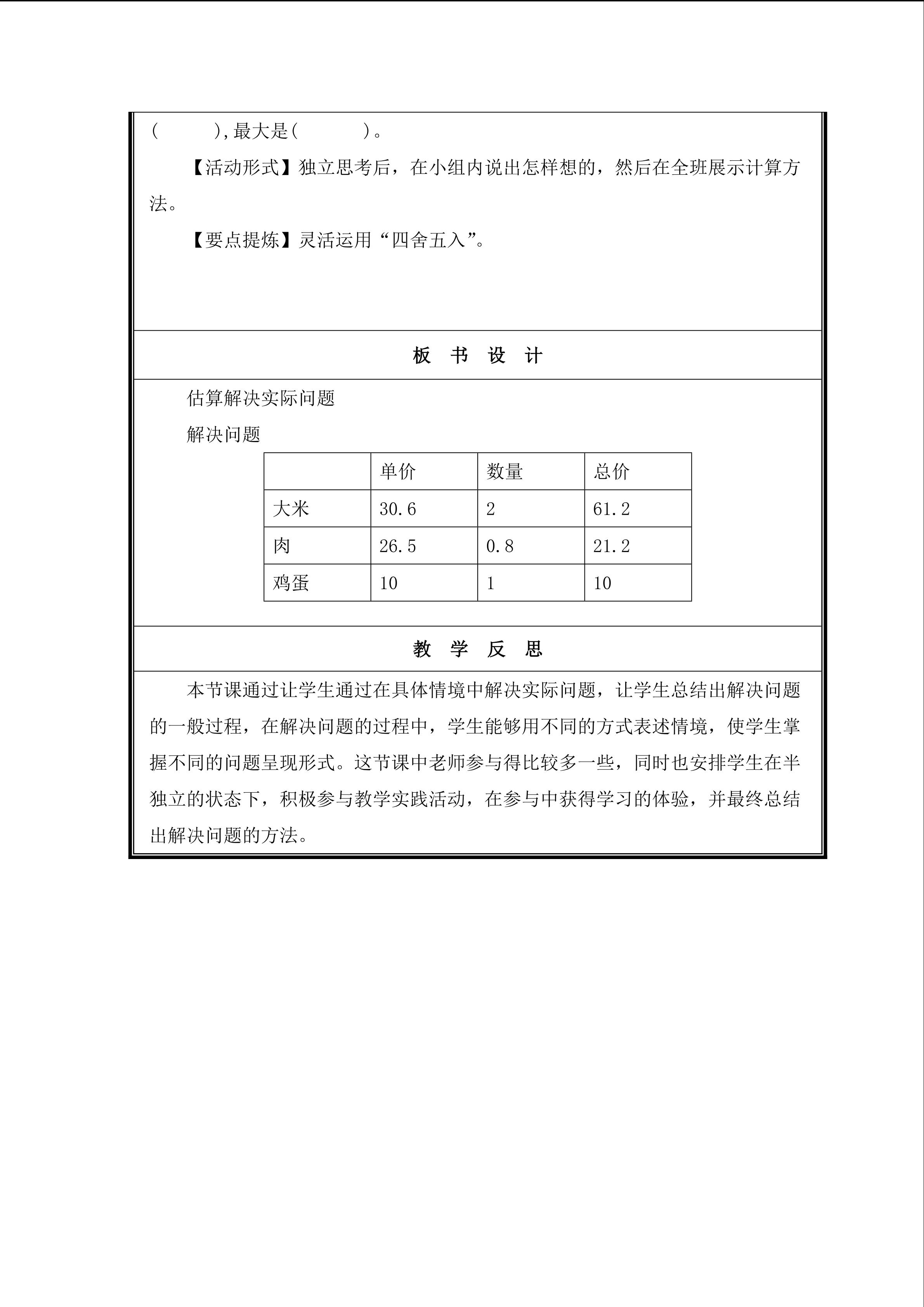 (    ),最大是(    )。

【活动形式】独立思考后，在小组内说出怎样想的，然后在全班展示计算方法。

【要点提炼】灵活运用“四舍五入”。

板 书 设 计

估算解决实际问题

解决问题

|  | 单价 | 数量 | 总价 |
|---|---|---|---|
| 大米 | 30.6 | 2 | 61.2 |
| 肉 | 26.5 | 0.8 | 21.2 |
| 鸡蛋 | 10 | 1 | 10 |

教 学 反 思

本节课通过让学生通过在具体情境中解决实际问题，让学生总结出解决问题的一般过程，在解决问题的过程中，学生能够用不同的方式表述情境，使学生掌握不同的问题呈现形式。这节课中老师参与得比较多一些，同时也安排学生在半独立的状态下，积极参与教学实践活动，在参与中获得学习的体验，并最终总结出解决问题的方法。